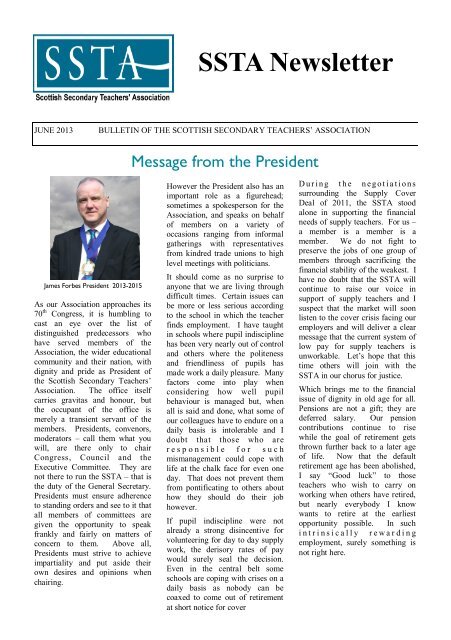 SSTA
Scottish Secondary Teachers' Association

SSTA Newsletter

JUNE 2013 BULLETIN OF THE SCOTTISH SECONDARY TEACHERS' ASSOCIATION

Message from the President

James Forbes President 2013-2015

As our Association approaches its 70$^{th}$ Congress, it is humbling to cast an eye over the list of distinguished predecessors who have served members of the Association, the wider educational community and their nation, with dignity and pride as President of the Scottish Secondary Teachers' Association. The office itself carries gravitas and honour, but the occupant of the office is merely a transient servant of the members. Presidents, convenors, moderators – call them what you will, are there only to chair Congress, Council and the Executive Committee. They are not there to run the SSTA – that is the duty of the General Secretary. Presidents must ensure adherence to standing orders and see to it that all members of committees are given the opportunity to speak frankly and fairly on matters of concern to them. Above all, Presidents must strive to achieve impartiality and put aside their own desires and opinions when chairing.

However the President also has an important role as a figurehead; sometimes a spokesperson for the Association, and speaks on behalf of members on a variety of occasions ranging from informal gatherings with representatives from kindred trade unions to high level meetings with politicians.

It should come as no surprise to anyone that we are living through difficult times. Certain issues can be more or less serious according to the school in which the teacher finds employment. I have taught in schools where pupil indiscipline has been very nearly out of control and others where the politeness and friendliness of pupils has made work a daily pleasure. Many factors come into play when considering how well pupil behaviour is managed but, when all is said and done, what some of our colleagues have to endure on a daily basis is intolerable and I doubt that those who are responsible for such mismanagement could cope with life at the chalk face for even one day. That does not prevent them from pontificating to others about how they should do their job however.

If pupil indiscipline were not already a strong disincentive for volunteering for day to day supply work, the derisory rates of pay would surely seal the decision. Even in the central belt some schools are coping with crises on a daily basis as nobody can be coaxed to come out of retirement at short notice for cover

During the negotiations surrounding the Supply Cover Deal of 2011, the SSTA stood alone in supporting the financial needs of supply teachers. For us – a member is a member is a member. We do not fight to preserve the jobs of one group of members through sacrificing the financial stability of the weakest. I have no doubt that the SSTA will continue to raise our voice in support of supply teachers and I suspect that the market will soon listen to the cover crisis facing our employers and will deliver a clear message that the current system of low pay for supply teachers is unworkable. Let's hope that this time others will join with the SSTA in our chorus for justice.

Which brings me to the financial issue of dignity in old age for all. Pensions are not a gift; they are deferred salary. Our pension contributions continue to rise while the goal of retirement gets thrown further back to a later age of life. Now that the default retirement age has been abolished, I say "Good luck" to those teachers who wish to carry on working when others have retired, but nearly everybody I know wants to retire at the earliest opportunity possible. In such intrinsically rewarding employment, surely something is not right here.